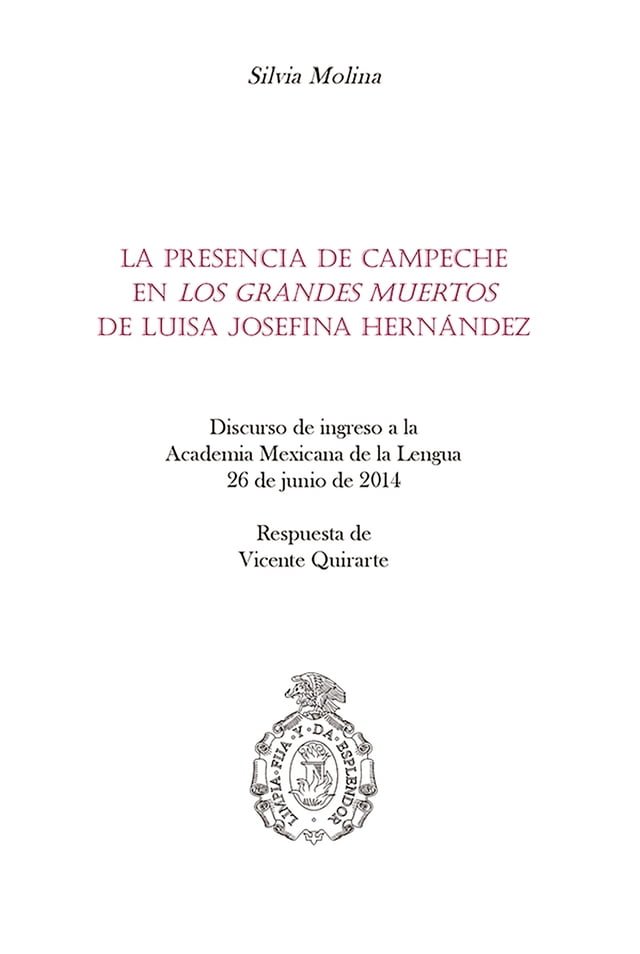 Silvia Molina

LA PRESENCIA DE CAMPECHE EN LOS GRANDES MUERTOS DE LUISA JOSEFINA HERNÁNDEZ

Discurso de ingreso a la Academia Mexicana de la Lengua 26 de junio de 2014

Respuesta de Vicente Quirarte

LIMPIA · FIJA · Y · DA · ESPLENDOR